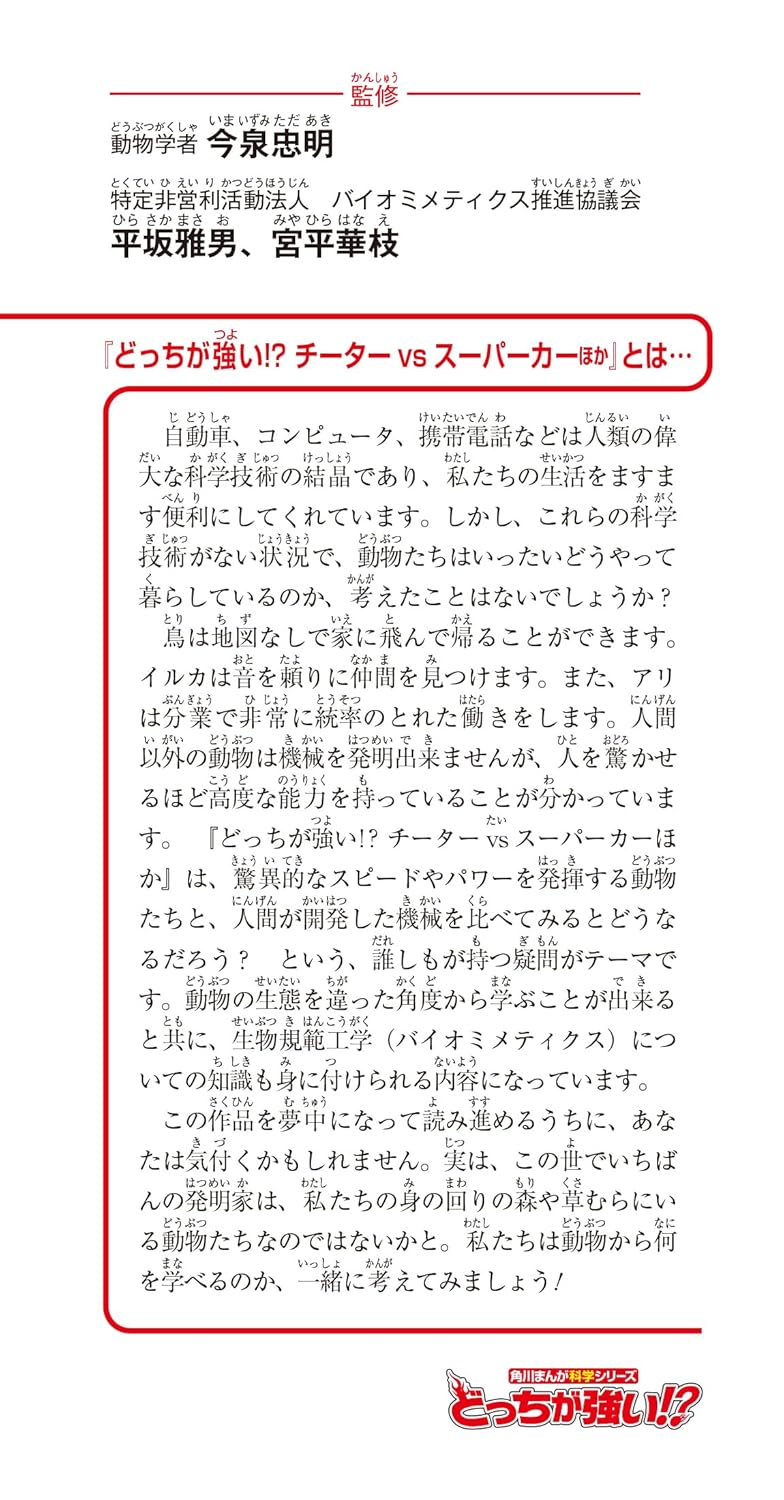 監修

動物学者 今泉忠明

特定非営利活動法人 バイオミメティクス推進協議会
平坂雅男、宮平華枝

『どっちが強い!? チーター vs スーパーカーほか』とは…

自動車、コンピュータ、携帯電話などは人類の偉大な科学技術の結晶であり、私たちの生活をますます便利にしてくれています。しかし、これらの科学技術がない状況で、動物たちはいったいどうやって暮らしているのか、考えたことはないでしょうか?
鳥は地図なしで家に飛んで帰ることができます。イルカは音を頼りに仲間を見つけます。また、アリは分業で非常に統率のとれた働きをします。人間以外の動物は機械を発明出来ませんが、人を驚かせるほど高度な能力を持っていることが分かっています。『どっちが強い!? チーター vs スーパーカーほか』は、驚異的なスピードやパワーを発揮する動物たちと、人間が開発した機械を比べてみるとどうなるだろう? という、誰しもが持つ疑問がテーマです。動物の生態を違った角度から学ぶことが出来ると共に、生物規範工学(バイオミメティクス)についての知識も身に付けられる内容になっています。
この作品を夢中になって読み進めるうちに、あなたは気付くかもしれません。実は、この世でいちばんの発明家は、私たちの身の回りの森や草むらにいる動物たちなのではないかと。私たちは動物から何を学べるのか、一緒に考えてみましょう!

角川まんが科学シリーズ
どっちが強い!?